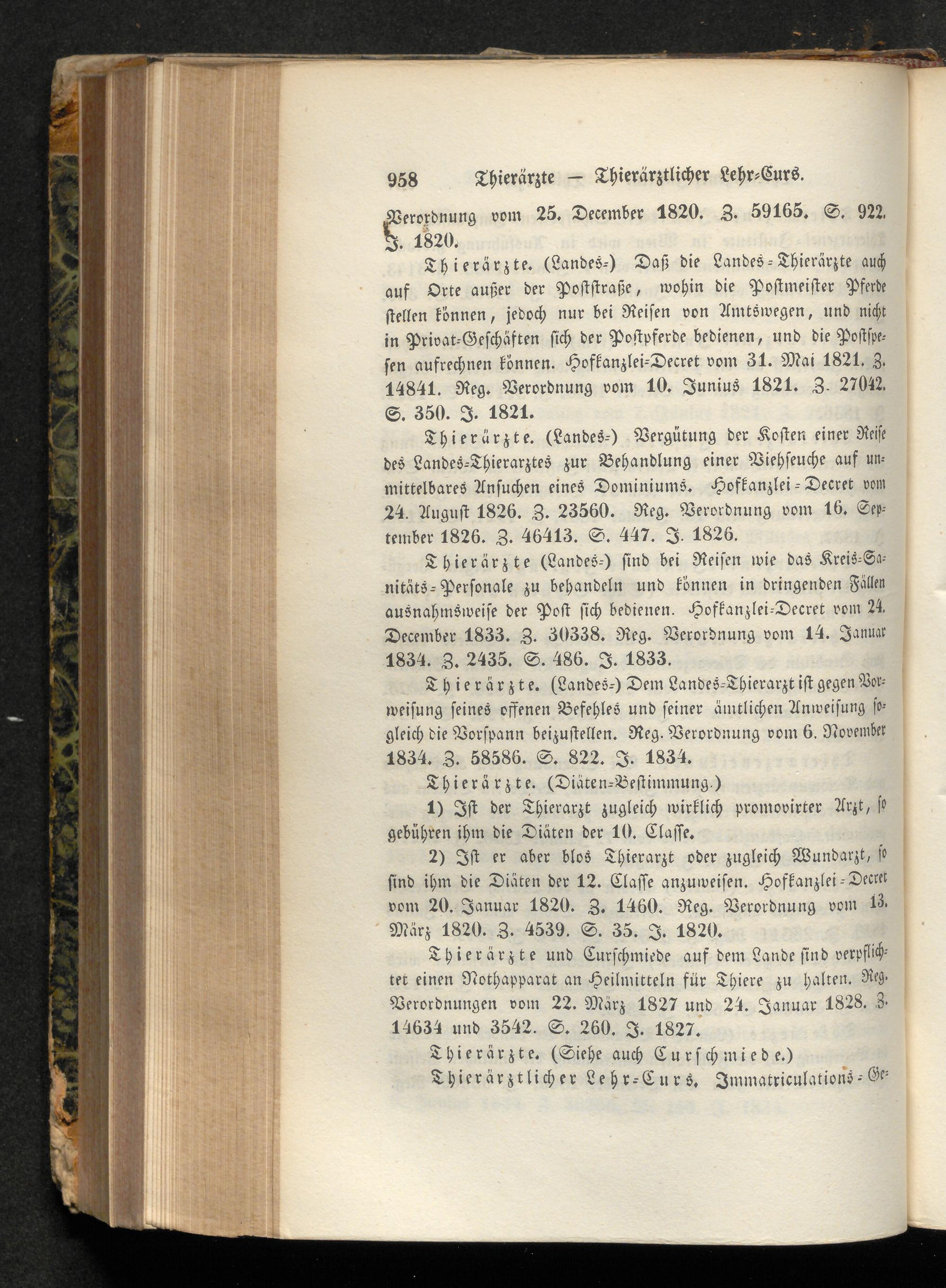 958 Thierärzte — Thierärztlicher Lehr-Curs.

Verordnung vom 25. December 1820. Z. 59165. S. 922. J. 1820.

Thierärzte. (Landes-) Daß die Landes-Thierärzte auch auf Orte außer der Poststraße, wohin die Postmeister Pferde stellen können, jedoch nur bei Reisen von Amtswegen, und nicht in Privat-Geschäften sich der Postpferde bedienen, und die Postspesen aufrechnen können. Hofkanzlei-Decret vom 31. Mai 1821. Z. 14841. Reg. Verordnung vom 10. Junius 1821. Z. 27042. S. 350. J. 1821.

Thierärzte. (Landes-) Vergütung der Kosten einer Reise des Landes-Thierarztes zur Behandlung einer Viehseuche auf unmittelbares Ansuchen eines Dominiums. Hofkanzlei-Decret vom 24. August 1826. Z. 23560. Reg. Verordnung vom 16. September 1826. Z. 46413. S. 447. J. 1826.

Thierärzte (Landes-) sind bei Reisen wie das Kreis-Sanitäts-Personale zu behandeln und können in dringenden Fällen ausnahmsweise der Post sich bedienen. Hofkanzlei-Decret vom 24. December 1833. Z. 30338. Reg. Verordnung vom 14. Januar 1834. Z. 2435. S. 486. J. 1833.

Thierärzte. (Landes-) Dem Landes-Thierarzt ist gegen Vorweisung seines offenen Befehles und seiner ämtlichen Anweisung sogleich die Vorspann beizustellen. Reg. Verordnung vom 6. November 1834. Z. 58586. S. 822. J. 1834.

Thierärzte. (Diäten-Bestimmung.)

1) Ist der Thierarzt zugleich wirklich promovirter Arzt, so gebühren ihm die Diäten der 10. Classe.

2) Ist er aber blos Thierarzt oder zugleich Wundarzt, so sind ihm die Diäten der 12. Classe anzuweisen. Hofkanzlei-Decret vom 20. Januar 1820. Z. 1460. Reg. Verordnung vom 13. März 1820. Z. 4539. S. 35. J. 1820.

Thierärzte und Curschmiede auf dem Lande sind verpflichtet einen Nothapparat an Heilmitteln für Thiere zu halten. Reg. Verordnungen vom 22. März 1827 und 24. Januar 1828. Z. 14634 und 3542. S. 260. J. 1827.

Thierärzte. (Siehe auch Curschmiede.)

Thierärztlicher Lehr-Curs. Immatriculations-Ge-